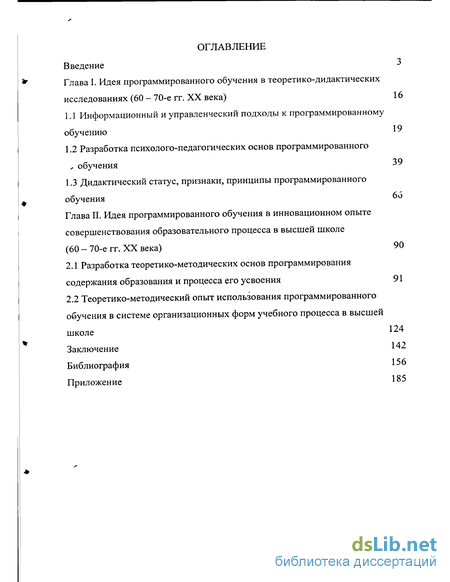 ОГЛАВЛЕНИЕ

Введение 3

Глава I. Идея программированного обучения в теоретико-дидактических исследованиях (60 – 70-е гг. XX века) 16

1.1 Информационный и управленческий подходы к программированному обучению 19

1.2 Разработка психолого-педагогических основ программированного обучения 39

1.3 Дидактический статус, признаки, принципы программированного обучения 65

Глава II. Идея программированного обучения в инновационном опыте совершенствования образовательного процесса в высшей школе (60 – 70-е гг. XX века) 90

2.1 Разработка теоретико-методических основ программирования содержания образования и процесса его усвоения 91

2.2 Теоретико-методический опыт использования программированного обучения в системе организационных форм учебного процесса в высшей школе 124

Заключение 142

Библиография 156

Приложение 185

dsLib.net
библиотека диссертаций